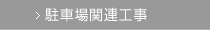 > 駐車場関連工事